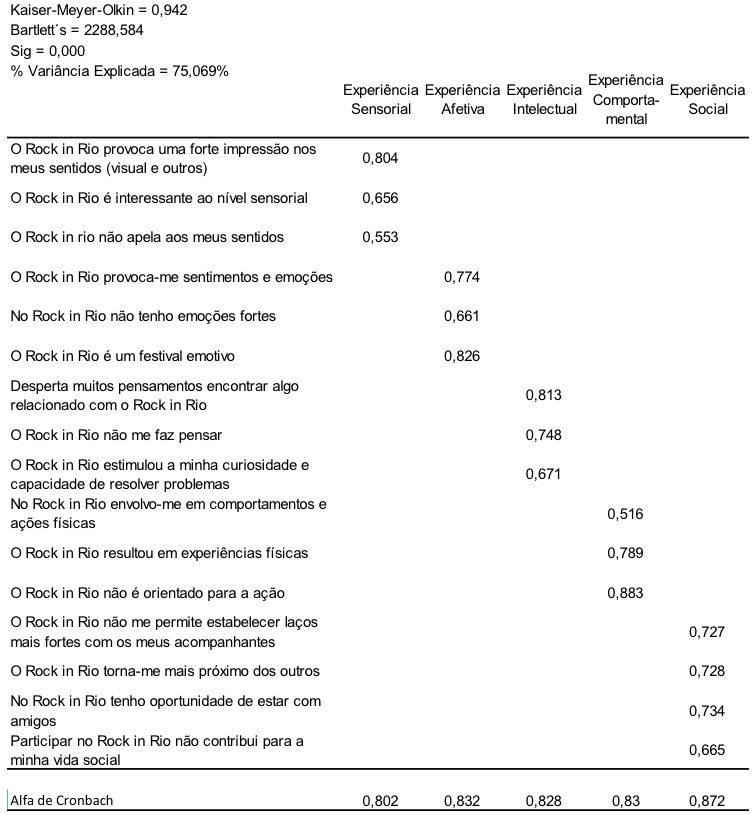 Kaiser-Meyer-Olkin = 0,942
Bartlett´s = 2288,584
Sig = 0,000
% Variância Explicada = 75,069%

| | Experiência Sensorial | Experiência Afetiva | Experiência Intelectual | Experiência Comportamental | Experiência Social |
|---|---|---|---|---|---|
| O Rock in Rio provoca uma forte impressão nos meus sentidos (visual e outros) | 0,804 | | | | |
| O Rock in Rio é interessante ao nível sensorial | 0,656 | | | | |
| O Rock in rio não apela aos meus sentidos | 0,553 | | | | |
| O Rock in Rio provoca-me sentimentos e emoções | | 0,774 | | | |
| No Rock in Rio não tenho emoções fortes | | 0,661 | | | |
| O Rock in Rio é um festival emotivo | | 0,826 | | | |
| Desperta muitos pensamentos encontrar algo relacionado com o Rock in Rio | | | 0,813 | | |
| O Rock in Rio não me faz pensar | | | 0,748 | | |
| O Rock in Rio estimulou a minha curiosidade e capacidade de resolver problemas | | | 0,671 | | |
| No Rock in Rio envolvo-me em comportamentos e ações físicas | | | | 0,516 | |
| O Rock in Rio resultou em experiências físicas | | | | 0,789 | |
| O Rock in Rio não é orientado para a ação | | | | 0,883 | |
| O Rock in Rio não me permite estabelecer laços mais fortes com os meus acompanhantes | | | | | 0,727 |
| O Rock in Rio torna-me mais próximo dos outros | | | | | 0,728 |
| No Rock in Rio tenho oportunidade de estar com amigos | | | | | 0,734 |
| Participar no Rock in Rio não contribui para a minha vida social | | | | | 0,665 |
| Alfa de Cronbach | 0,802 | 0,832 | 0,828 | 0,83 | 0,872 |